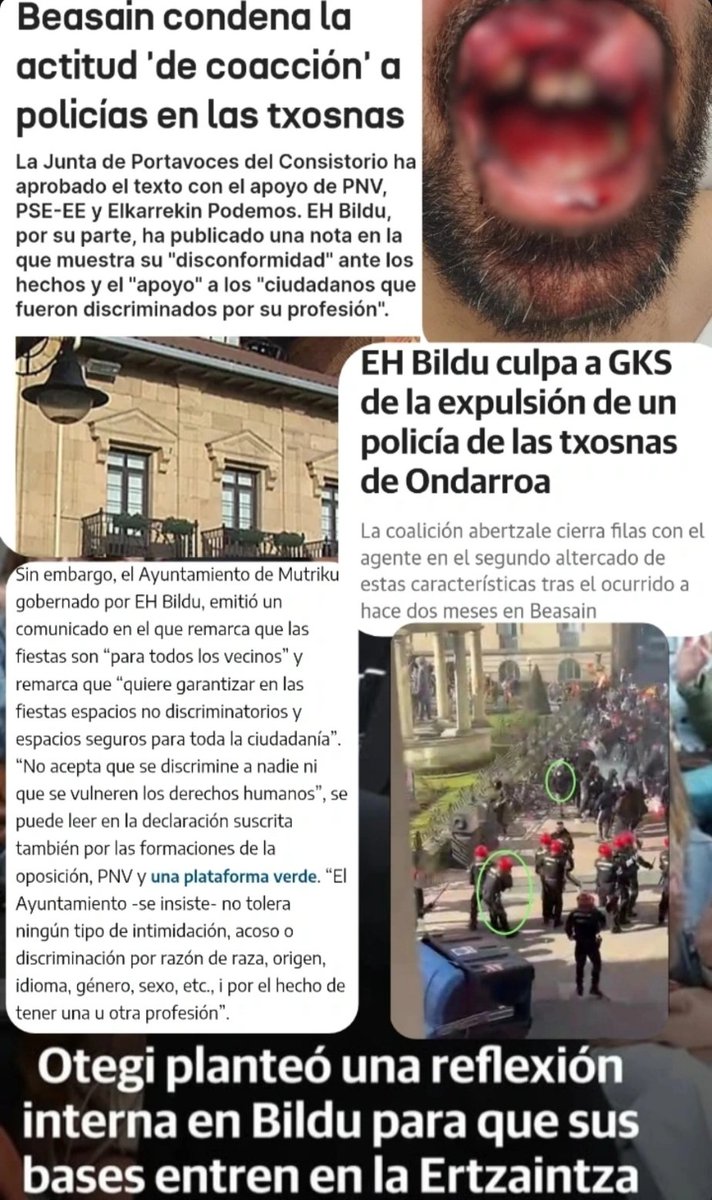 Beasain condena la actitud 'de coacción' a policías en las txosnas

La Junta de Portavoces del Consistorio ha aprobado el texto con el apoyo de PNV, PSE-EE y Elkarrekin Podemos. EH Bildu, por su parte, ha publicado una nota en la que muestra su "disconformidad" ante los hechos y el "apoyo" a los "ciudadanos que fueron discriminados por su profesión".

EH Bildu culpa a GKS de la expulsión de un policía de las txosnas de Ondarroa

La coalición abertzale cierra filas con el agente en el segundo altercado de estas características tras el ocurrido a hace dos meses en Beasain

Sin embargo, el Ayuntamiento de Mutriku gobernado por EH Bildu, emitió un comunicado en el que remarca que las fiestas son "para todos los vecinos" y remarca que "quiere garantizar en las fiestas espacios no discriminatorios y espacios seguros para toda la ciudadanía". "No acepta que se discrimine a nadie ni que se vulneren los derechos humanos", se puede leer en la declaración suscrita también por las formaciones de la oposición, PNV y una plataforma verde. "El Ayuntamiento -se insiste- no tolera ningún tipo de intimidación, acoso o discriminación por razón de raza, origen, idioma, género, sexo, etc., i por el hecho de tener una u otra profesión".

Otegi planteó una reflexión interna en Bildu para que sus bases entren en la Ertzaintza